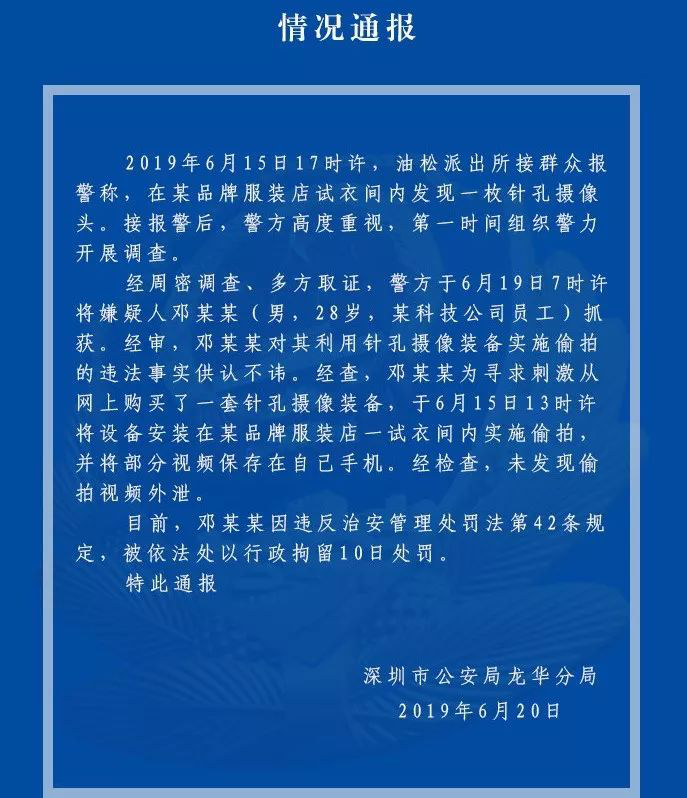 情况通报

2019年6月15日17时许，油松派出所接群众报警称，在某品牌服装店试衣间内发现一枚针孔摄像头。接报警后，警方高度重视，第一时间组织警力开展调查。

经周密调查、多方取证，警方于6月19日7时许将嫌疑人邓某某（男，28岁，某科技公司员工）抓获。经审，邓某某对其利用针孔摄像装备实施偷拍的违法事实供认不讳。经查，邓某某为寻求刺激从网上购买了一套针孔摄像装备，于6月15日13时许将设备安装在某品牌服装店一试衣间内实施偷拍，并将部分视频保存在自己手机。经检查，未发现偷拍视频外泄。

目前，邓某某因违反治安管理处罚法第42条规定，被依法处以行政拘留10日处罚。

特此通报

深圳市公安局龙华分局
2019年6月20日